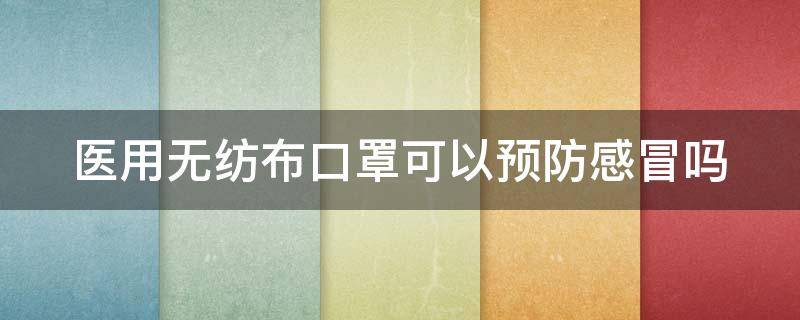 医用无纺布口罩可以预防感冒吗